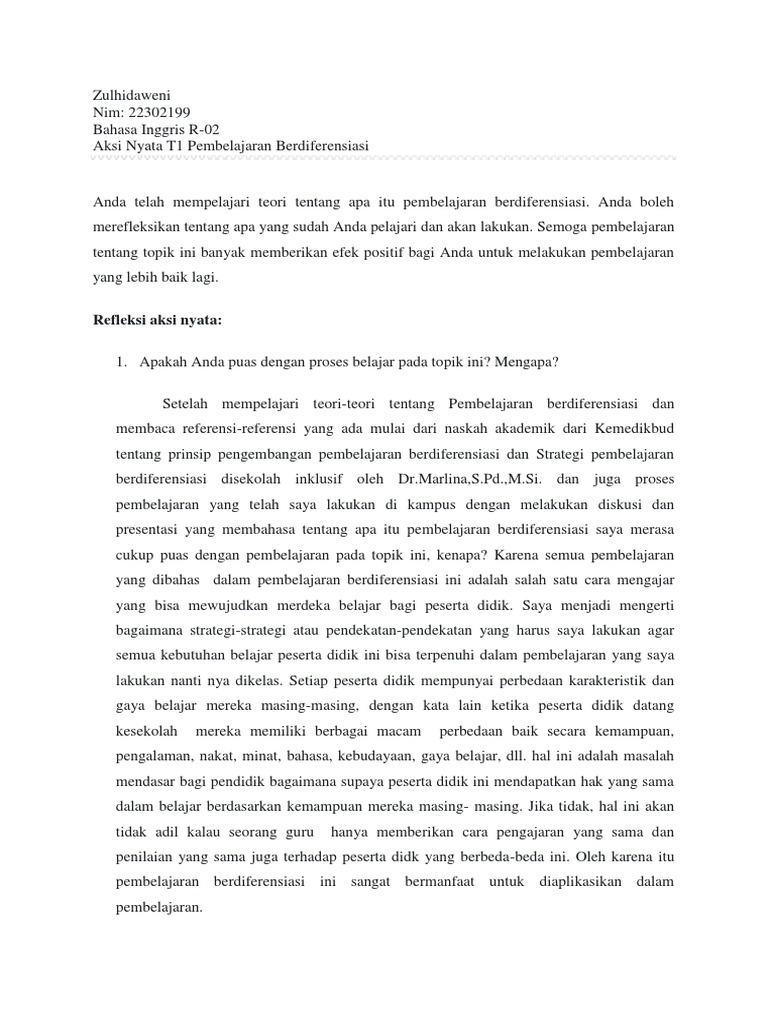 Zulhidaweni
Nim: 22302199
Bahasa Inggris R-02
Aksi Nyata T1 Pembelajaran Berdiferensiasi

Anda telah mempelajari teori tentang apa itu pembelajaran berdiferensiasi. Anda boleh merefleksikan tentang apa yang sudah Anda pelajari dan akan lakukan. Semoga pembelajaran tentang topik ini banyak memberikan efek positif bagi Anda untuk melakukan pembelajaran yang lebih baik lagi.

Refleksi aksi nyata:

1. Apakah Anda puas dengan proses belajar pada topik ini? Mengapa?

Setelah mempelajari teori-teori tentang Pembelajaran berdiferensiasi dan membaca referensi-referensi yang ada mulai dari naskah akademik dari Kemedikbud tentang prinsip pengembangan pembelajaran berdiferensiasi dan Strategi pembelajaran berdiferensiasi disekolah inklusif oleh Dr.Marlina,S.Pd.,M.Si. dan juga proses pembelajaran yang telah saya lakukan di kampus dengan melakukan diskusi dan presentasi yang membahasa tentang apa itu pembelajaran berdiferensiasi saya merasa cukup puas dengan pembelajaran pada topik ini, kenapa? Karena semua pembelajaran yang dibahas dalam pembelajaran berdiferensiasi ini adalah salah satu cara mengajar yang bisa mewujudkan merdeka belajar bagi peserta didik. Saya menjadi mengerti bagaimana strategi-strategi atau pendekatan-pendekatan yang harus saya lakukan agar semua kebutuhan belajar peserta didik ini bisa terpenuhi dalam pembelajaran yang saya lakukan nanti nya dikelas. Setiap peserta didik mempunyai perbedaan karakteristik dan gaya belajar mereka masing-masing, dengan kata lain ketika peserta didik datang kesekolah mereka memiliki berbagai macam perbedaan baik secara kemampuan, pengalaman, nakat, minat, bahasa, kebudayaan, gaya belajar, dll. hal ini adalah masalah mendasar bagi pendidik bagaimana supaya peserta didik ini mendapatkan hak yang sama dalam belajar berdasarkan kemampuan mereka masing- masing. Jika tidak, hal ini akan tidak adil kalau seorang guru hanya memberikan cara pengajaran yang sama dan penilaian yang sama juga terhadap peserta didk yang berbeda-beda ini. Oleh karena itu pembelajaran berdiferensiasi ini sangat bermanfaat untuk diaplikasikan dalam pembelajaran.